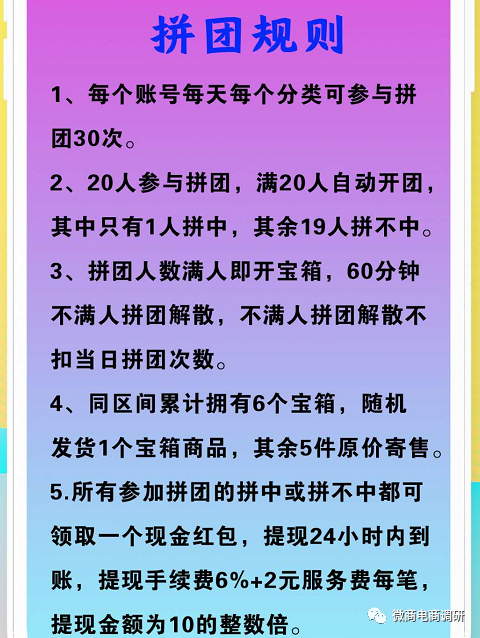 拼团规则

1、每个账号每天每个分类可参与拼团30次。

2、20人参与拼团，满20人自动开团，其中只有1人拼中，其余19人拼不中。

3、拼团人数满人即开宝箱，60分钟不满人拼团解散，不满人拼团解散不扣当日拼团次数。

4、同区间累计拥有6个宝箱，随机发货1个宝箱商品，其余5件原价寄售。

5.所有参加拼团的拼中或拼不中都可领取一个现金红包，提现24小时内到账，提现手续费6%+2元服务费每笔，提现金额为10的整数倍。

微商电商调研